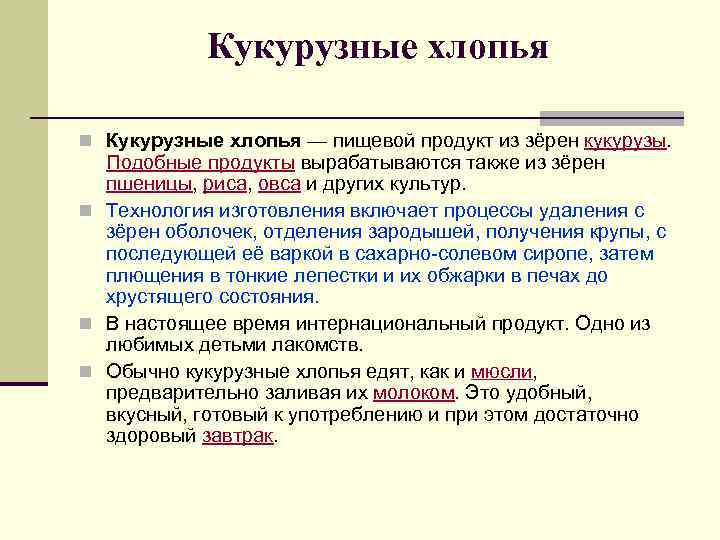 Кукурузные хлопья

Кукурузные хлопья — пищевой продукт из зёрен кукурузы. Подобные продукты вырабатываются также из зёрен пшеницы, риса, овса и других культур.

Технология изготовления включает процессы удаления с зёрен оболочек, отделения зародышей, получения крупы, с последующей её варкой в сахарно-солевом сиропе, затем плющения в тонкие лепестки и их обжарки в печах до хрустящего состояния.

В настоящее время интернациональный продукт. Одно из любимых детьми лакомств.

Обычно кукурузные хлопья едят, как и мюсли, предварительно заливая их молоком. Это удобный, вкусный, готовый к употреблению и при этом достаточно здоровый завтрак.